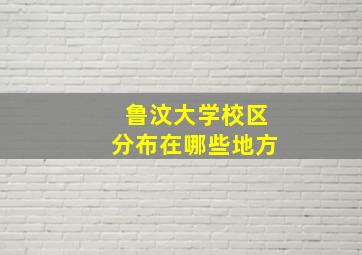 鲁汶大学校区
分布在哪些地方